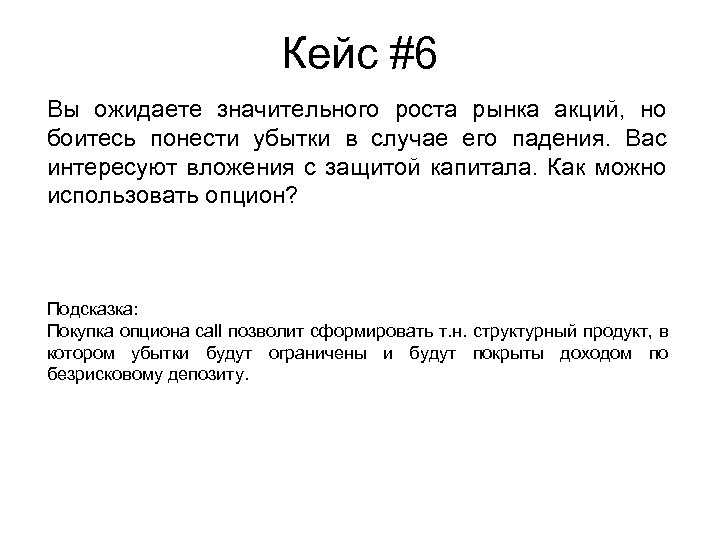 Кейс #6

Вы ожидаете значительного роста рынка акций, но боитесь понести убытки в случае его падения. Вас интересуют вложения с защитой капитала. Как можно использовать опцион?

Подсказка:
Покупка опциона call позволит сформировать т.н. структурный продукт, в котором убытки будут ограничены и будут покрыты доходом по безрисковому депозиту.